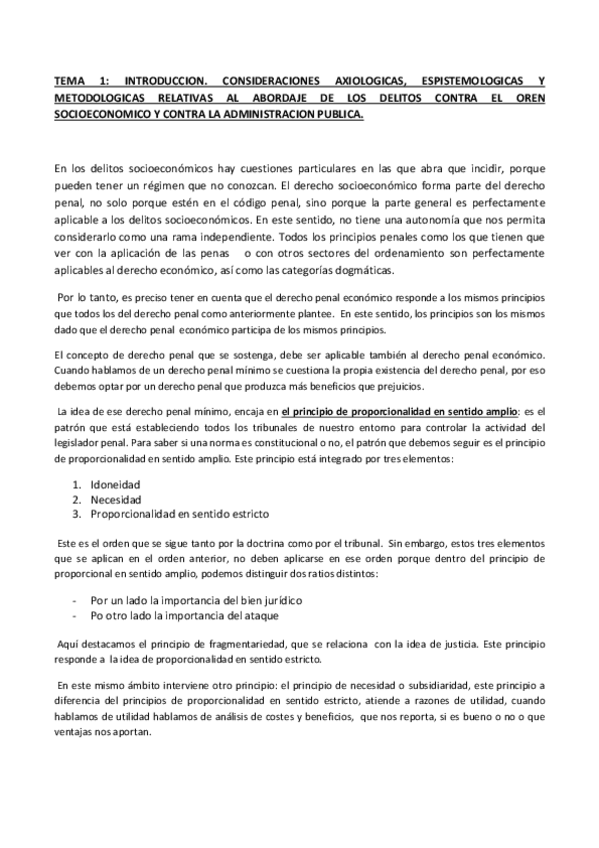 TEMA 1: INTRODUCCION. CONSIDERACIONES AXIOLOGICAS, ESPISTEMOLOGICAS Y METODOLOGICAS RELATIVAS AL ABORDAJE DE LOS DELITOS CONTRA EL OREN SOCIOECONOMICO Y CONTRA LA ADMINISTRACION PUBLICA.

En los delitos socioeconómicos hay cuestiones particulares en las que abra que incidir, porque pueden tener un régimen que no conozcan. El derecho socioeconómico forma parte del derecho penal, no solo porque estén en el código penal, sino porque la parte general es perfectamente aplicable a los delitos socioeconómicos. En este sentido, no tiene una autonomía que nos permita considerarlo como una rama independiente. Todos los principios penales como los que tienen que ver con la aplicación de las penas o con otros sectores del ordenamiento son perfectamente aplicables al derecho económico, así como las categorías dogmáticas.

Por lo tanto, es preciso tener en cuenta que el derecho penal económico responde a los mismos principios que todos los del derecho penal como anteriormente plantee. En este sentido, los principios son los mismos dado que el derecho penal económico participa de los mismos principios.

El concepto de derecho penal que se sostenga, debe ser aplicable también al derecho penal económico. Cuando hablamos de un derecho penal mínimo se cuestiona la propia existencia del derecho penal, por eso debemos optar por un derecho penal que produzca más beneficios que prejuicios.

La idea de ese derecho penal mínimo, encaja en el principio de proporcionalidad en sentido amplio: es el patrón que está estableciendo todos los tribunales de nuestro entorno para controlar la actividad del legislador penal. Para saber si una norma es constitucional o no, el patrón que debemos seguir es el principio de proporcionalidad en sentido amplio. Este principio está integrado por tres elementos:

1. Idoneidad
2. Necesidad
3. Proporcionalidad en sentido estricto

Este es el orden que se sigue tanto por la doctrina como por el tribunal. Sin embargo, estos tres elementos que se aplican en el orden anterior, no deben aplicarse en ese orden porque dentro del principio de proporcional en sentido amplio, podemos distinguir dos ratios distintos:

- Por un lado la importancia del bien jurídico
- Po otro lado la importancia del ataque

Aquí destacamos el principio de fragmentariedad, que se relaciona con la idea de justicia. Este principio responde a la idea de proporcionalidad en sentido estricto.

En este mismo ámbito interviene otro principio: el principio de necesidad o subsidiaridad, este principio a diferencia del principios de proporcionalidad en sentido estricto, atiende a razones de utilidad, cuando hablamos de utilidad hablamos de análisis de costes y beneficios, que nos reporta, si es bueno o no o que ventajas nos aportan.